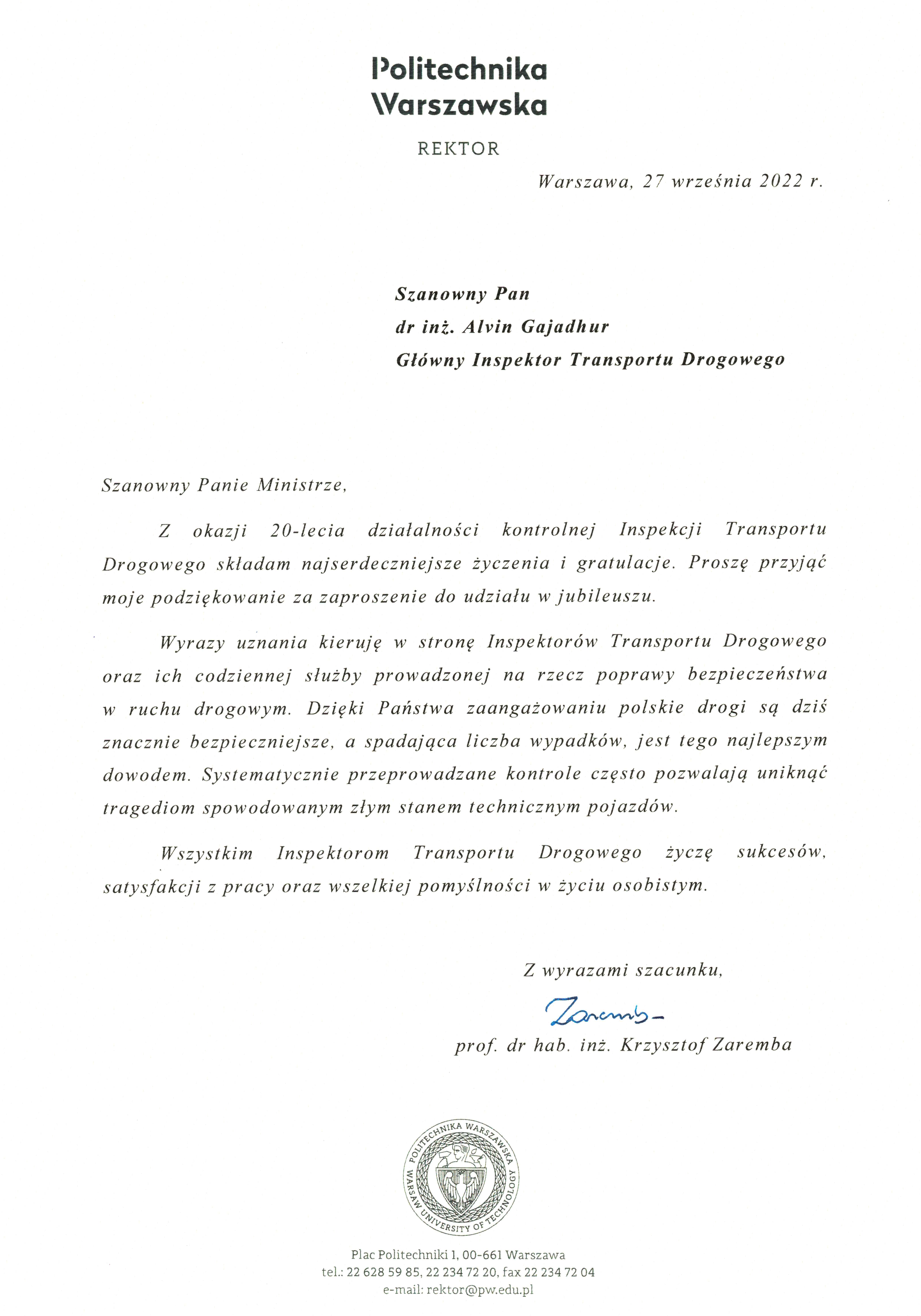 Politechnika
Warszawska

REKTOR

Warszawa, 27 września 2022 r.

Szanowny Pan
dr inż. Alvin Gajadhur
Główny Inspektor Transportu Drogowego

Szanowny Panie Ministrze,

Z okazji 20-lecia działalności kontrolnej Inspekcji Transportu Drogowego składam najserdeczniejsze życzenia i gratulacje. Proszę przyjąć moje podziękowanie za zaproszenie do udziału w jubileuszu.

Wyrazy uznania kieruję w stronę Inspektorów Transportu Drogowego oraz ich codziennej służby prowadzonej na rzecz poprawy bezpieczeństwa w ruchu drogowym. Dzięki Państwa zaangażowaniu polskie drogi są dziś znacznie bezpieczniejsze, a spadająca liczba wypadków, jest tego najlepszym dowodem. Systematycznie przeprowadzane kontrole często pozwalają uniknąć tragediom spowodowanym złym stanem technicznym pojazdów.

Wszystkim Inspektorom Transportu Drogowego życzę sukcesów, satysfakcji z pracy oraz wszelkiej pomyślności w życiu osobistym.

Z wyrazami szacunku,

Zaremba

prof. dr hab. inż. Krzysztof Zaremba

POLITECHNIKA WARSZAWSKA
WARSAW UNIVERSITY OF TECHNOLOGY

Plac Politechniki 1, 00-661 Warszawa
tel.: 22 628 59 85, 22 234 72 20, fax 22 234 72 04
e-mail: rektor@pw.edu.pl